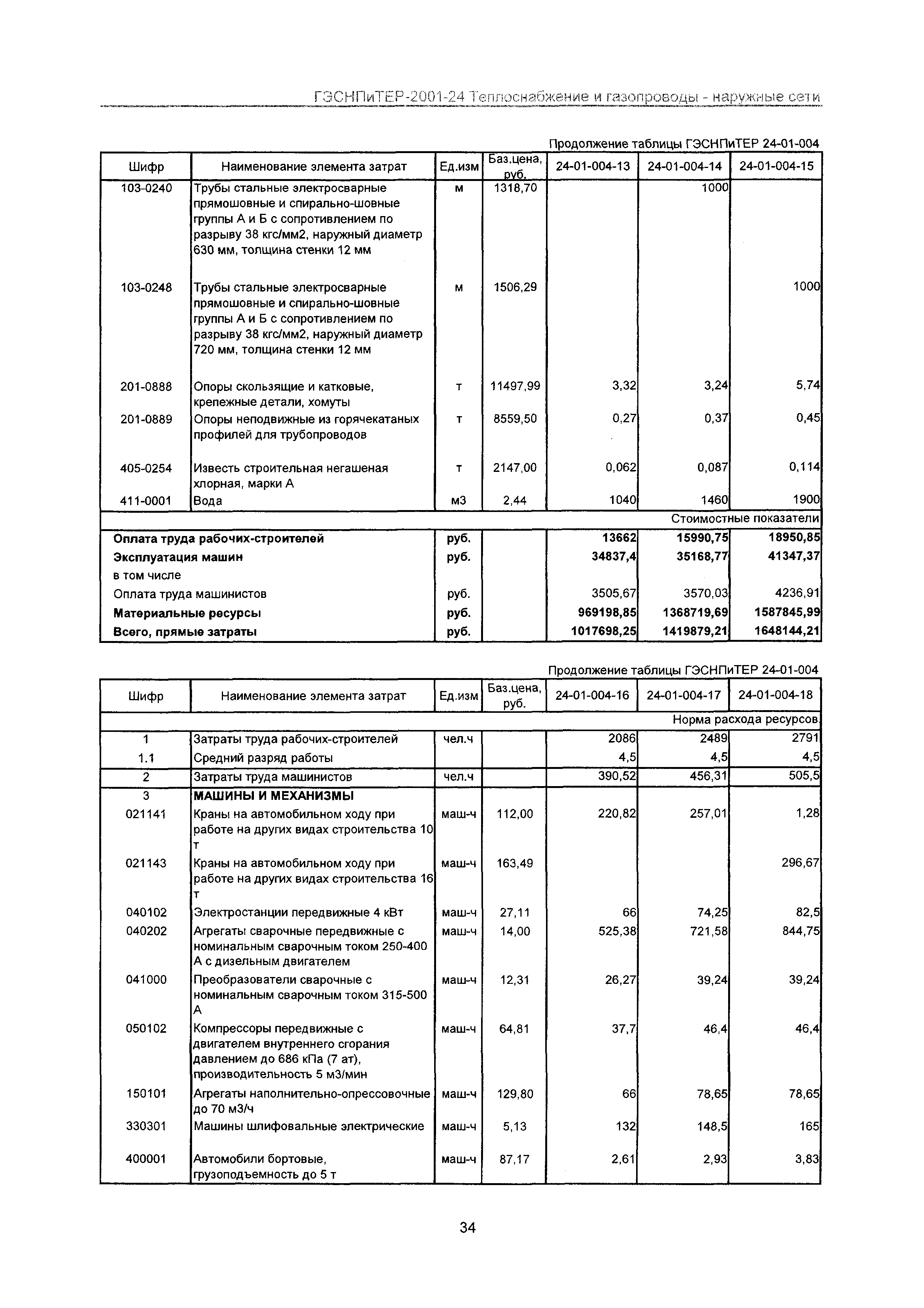 ГЭСНПиТЕР-2001-24 Теплоснабжение и газопроводы - наружные сети

Продолжение таблицы ГЭСНПиТЕР 24-01-004

| Шифр | Наименование элемента затрат | Ед.изм | Баз.цена, руб. | 24-01-004-13 | 24-01-004-14 | 24-01-004-15 |
|---|---|---|---|---|---|---|
| 103-0240 | Трубы стальные электросварные прямошовные и спирально-шовные группы А и Б с сопротивлением по разрыву 38 кгс/мм2, наружный диаметр 630 мм, толщина стенки 12 мм | м | 1318,70 | | 1000 | |
| 103-0248 | Трубы стальные электросварные прямошовные и спирально-шовные группы А и Б с сопротивлением по разрыву 38 кгс/мм2, наружный диаметр 720 мм, толщина стенки 12 мм | м | 1506,29 | | | 1000 |
| 201-0888 | Опоры скользящие и катковые, крепежные детали, хомуты | т | 11497,99 | 3,32 | 3,24 | 5,74 |
| 201-0889 | Опоры неподвижные из горячекатаных профилей для трубопроводов | т | 8559,50 | 0,27 | 0,37 | 0,45 |
| 405-0254 | Известь строительная негашеная хлорная, марки А | т | 2147,00 | 0,062 | 0,087 | 0,114 |
| 411-0001 | Вода | м3 | 2,44 | 1040 | 1460 | 1900 |
| | | | | | | Стоимостные показатели |
| Оплата труда рабочих-строителей | | руб. | | 13662 | 15990,75 | 18950,85 |
| Эксплуатация машин | | руб. | | 34837,4 | 35168,77 | 41347,37 |
| в том числе | | | | | | |
| Оплата труда машинистов | | руб. | | 3505,67 | 3570,03 | 4236,91 |
| Материальные ресурсы | | руб. | | 969198,85 | 1368719,69 | 1587845,99 |
| Всего, прямые затраты | | руб. | | 1017698,25 | 1419879,21 | 1648144,21 |

Продолжение таблицы ГЭСНПиТЕР 24-01-004

| Шифр | Наименование элемента затрат | Ед.изм | Баз.цена, руб. | 24-01-004-16 | 24-01-004-17 | 24-01-004-18 |
|---|---|---|---|---|---|---|
| | | | | | | Норма расхода ресурсов |
| 1 | Затраты труда рабочих-строителей | чел.ч | | 2086 | 2489 | 2791 |
| 1.1 | Средний разряд работы | | | 4,5 | 4,5 | 4,5 |
| 2 | Затраты труда машинистов | чел.ч | | 390,52 | 456,31 | 505,5 |
| 3 | МАШИНЫ И МЕХАНИЗМЫ | | | | | |
| 021141 | Краны на автомобильном ходу при работе на других видах строительства 10 т | маш-ч | 112,00 | 220,82 | 257,01 | 1,28 |
| 021143 | Краны на автомобильном ходу при работе на других видах строительства 16 т | маш-ч | 163,49 | | | 296,67 |
| 040102 | Электростанции передвижные 4 кВт | маш-ч | 27,11 | 66 | 74,25 | 82,5 |
| 040202 | Агрегаты сварочные передвижные с номинальным сварочным током 250-400 А с дизельным двигателем | маш-ч | 14,00 | 525,38 | 721,58 | 844,75 |
| 041000 | Преобразователи сварочные с номинальным сварочным током 315-500 А | маш-ч | 12,31 | 26,27 | 39,24 | 39,24 |
| 050102 | Компрессоры передвижные с двигателем внутреннего сгорания давлением до 686 кПа (7 ат), производительность 5 м3/мин | маш-ч | 64,81 | 37,7 | 46,4 | 46,4 |
| 150101 | Агрегаты наполнительно-опрессовочные до 70 м3/ч | маш-ч | 129,80 | 66 | 78,65 | 78,65 |
| 330301 | Машины шлифовальные электрические | маш-ч | 5,13 | 132 | 148,5 | 165 |
| 400001 | Автомобили бортовые, грузоподъемность до 5 т | маш-ч | 87,17 | 2,61 | 2,93 | 3,83 |

34